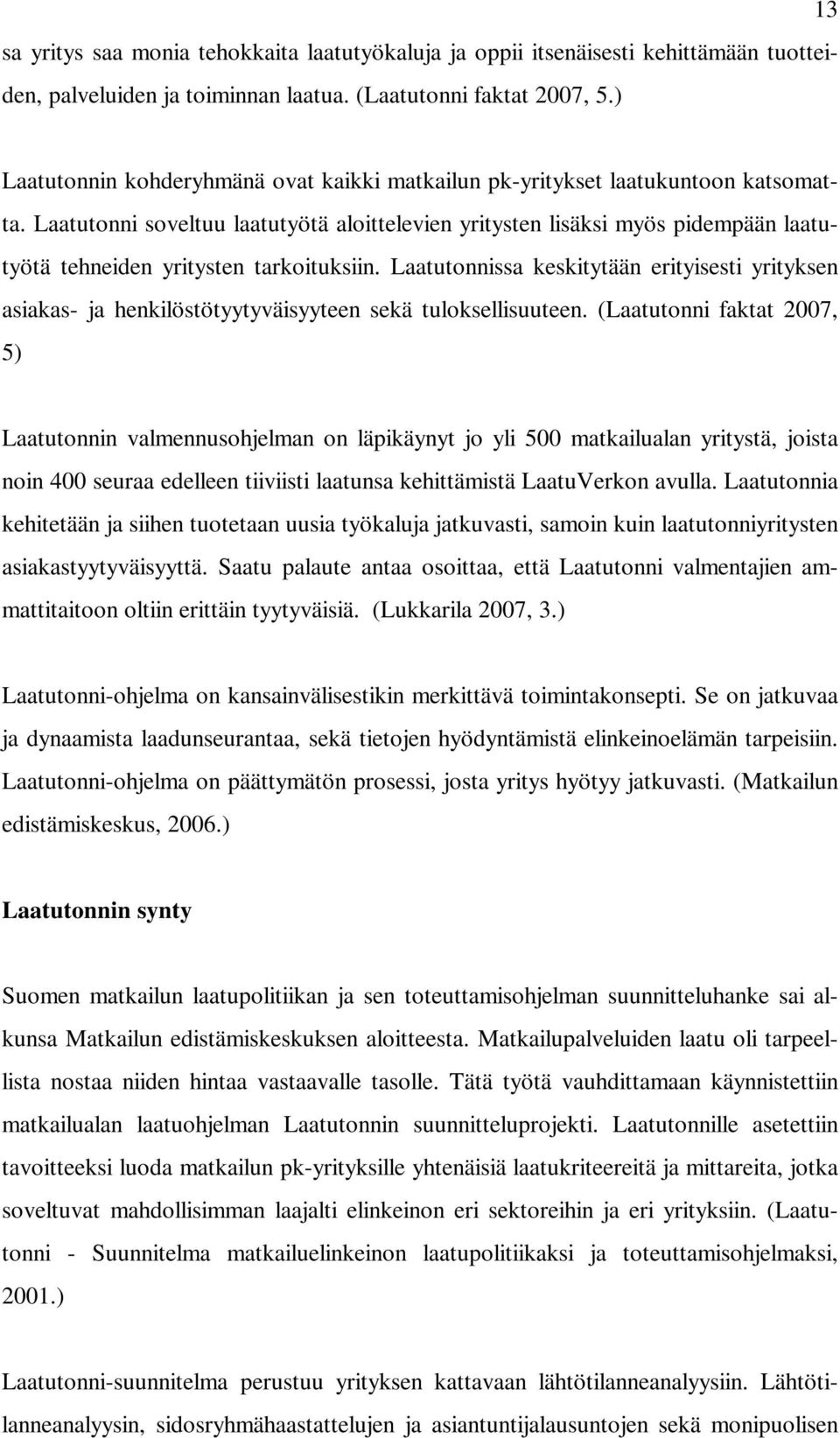 13

sa yritys saa monia tehokkaita laatutyökaluja ja oppii itsenäisesti kehittämään tuotteiden, palveluiden ja toiminnan laatua. (Laatutonni faktat 2007, 5.)

Laatutonnin kohderyhmänä ovat kaikki matkailun pk-yritykset laatukuntoon katsomatta. Laatutonni soveltuu laatutyötä aloittelevien yritysten lisäksi myös pidempään laatutyötä tehneiden yritysten tarkoituksiin. Laatutonnissa keskitytään erityisesti yrityksen asiakas- ja henkilöstötyytyväisyyteen sekä tuloksellisuuteen. (Laatutonni faktat 2007, 5)

Laatutonnin valmennusohjelman on läpikäynyt jo yli 500 matkailualan yritystä, joista noin 400 seuraa edelleen tiiviisti laatunsa kehittämistä LaatuVerkon avulla. Laatutonnia kehitetään ja siihen tuotetaan uusia työkaluja jatkuvasti, samoin kuin laatutonniyritysten asiakastyytyväisyyttä. Saatu palaute antaa osoittaa, että Laatutonni valmentajien ammattitaitoon oltiin erittäin tyytyväisiä. (Lukkarila 2007, 3.)

Laatutonni-ohjelma on kansainvälisestikin merkittävä toimintakonsepti. Se on jatkuvaa ja dynaamista laadunseurantaa, sekä tietojen hyödyntämistä elinkeinoelämän tarpeisiin. Laatutonni-ohjelma on päättymätön prosessi, josta yritys hyötyy jatkuvasti. (Matkailun edistämiskeskus, 2006.)

Laatutonnin synty

Suomen matkailun laatupolitiikan ja sen toteuttamisohjelman suunnitteluhanke sai alkunsa Matkailun edistämiskeskuksen aloitteesta. Matkailupalveluiden laatu oli tarpeellista nostaa niiden hintaa vastaavalle tasolle. Tätä työtä vauhdittamaan käynnistettiin matkailualan laatuohjelman Laatutonnin suunnitteluprojekti. Laatutonnille asetettiin tavoitteeksi luoda matkailun pk-yrityksille yhtenäisiä laatukriteereitä ja mittareita, jotka soveltuvat mahdollisimman laajalti elinkeinon eri sektoreihin ja eri yrityksiin. (Laatutonni - Suunnitelma matkailuelinkeinon laatupolitiikaksi ja toteuttamisohjelmaksi, 2001.)

Laatutonni-suunnitelma perustuu yrityksen kattavaan lähtötilanneanalyysiin. Lähtötilanneanalyysin, sidosryhmähaastattelujen ja asiantuntijalausuntojen sekä monipuolisen